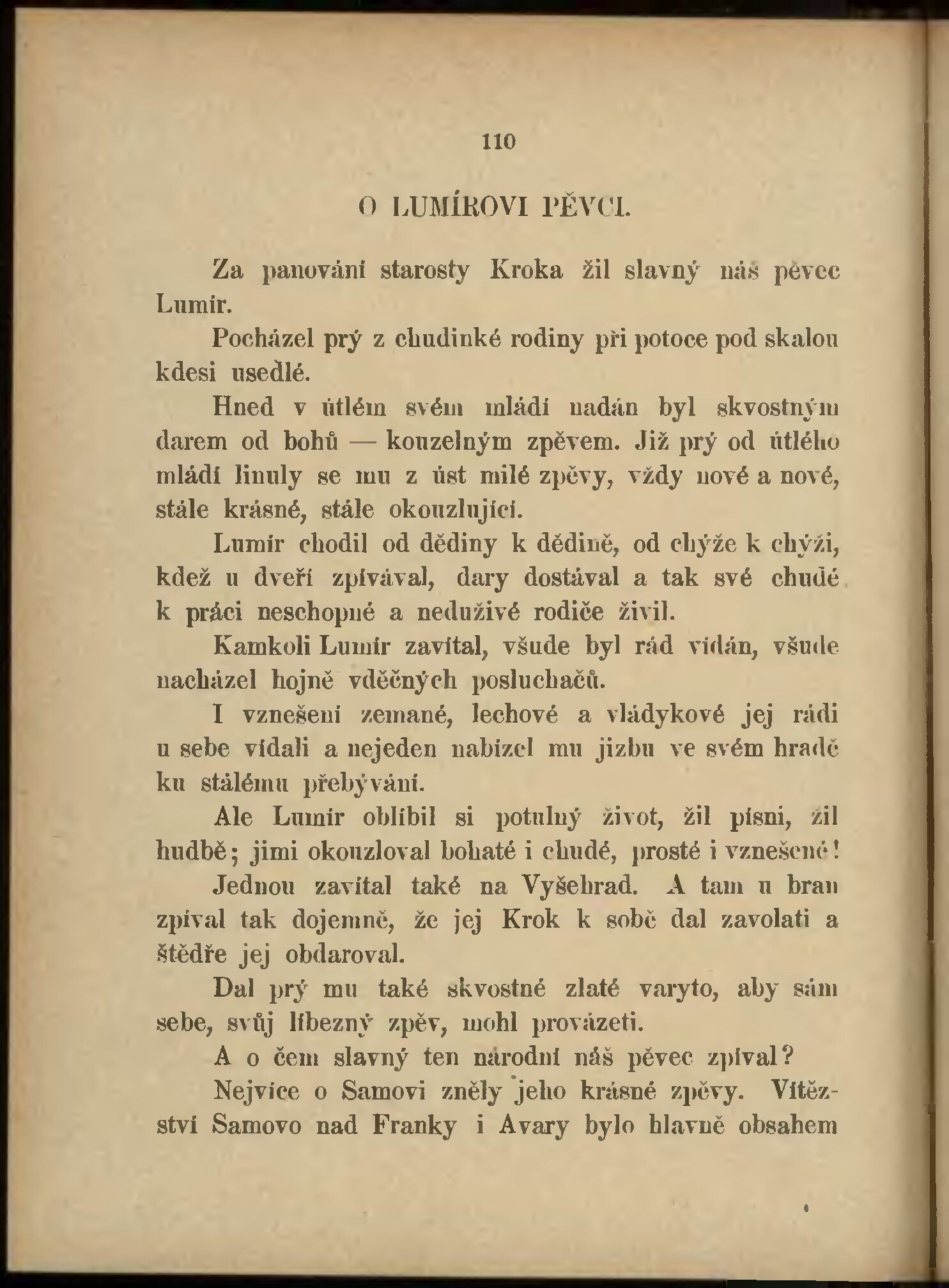 110

O LUMÍROVI PĚVCI.

Za panování starosty Kroka žil slavný náš pěvec Lumír.

Pocházel prý z chudinké rodiny při potoce pod skalou kdesi usedlé.

Hned v útlém svém mládí nadán byl skvostným darem od bohů — kouzelným zpěvem. Již prý od útlého mládí linuly se mu z úst milé zpěvy, vždy nové a nové, stále krásné, stále okouzlující.

Lumír chodil od dědiny k dědině, od chýže k chýži, kdež u dveří zpívával, dary dostával a tak své chudé k práci neschopné a neduživé rodiče živil.

Kamkoli Lumír zavítal, všude byl rád vídán, všude nacházel hojně vděčných posluchačů.

I vznešení zemané, lechové a vládykové jej rádi u sebe vídali a nejeden nabízel mu jizbu ve svém hradě ku stálému přebývání.

Ale Lumír oblíbil si potulný život, žil písni, žil hudbě; jimi okouzloval bohaté i chudé, prosté i vznešené!

Jednou zavítal také na Vyšehrad. A tam u bran zpíval tak dojemně, že jej Krok k sobě dal zavolati a štědře jej obdaroval.

Dal prý mu také skvostné zlaté varyto, aby sám sebe, svůj líbezný zpěv, mohl provázeti.

A o čem slavný ten národní náš pěvec zpíval?

Nejvíce o Samovi zněly jeho krásné zpěvy. Vítězství Samovo nad Franky i Avary bylo hlavně obsahem